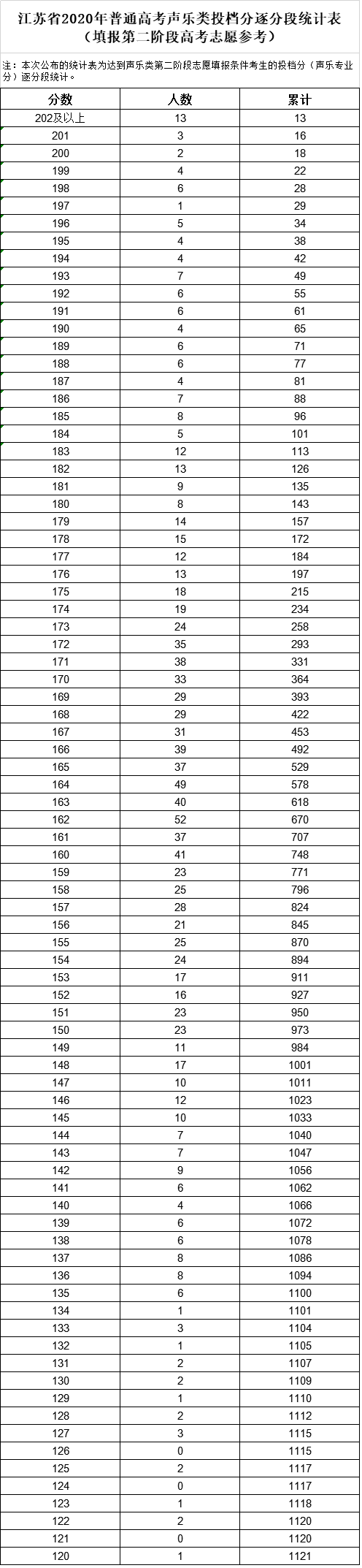 江苏省2020年普通高考声乐类投档分逐分段统计表
（填报第二阶段高考志愿参考）

注：本次公布的统计表为达到声乐类第二阶段志愿填报条件考生的投档分（声乐专业分）逐分段统计。

| 分数 | 人数 | 累计 |
|---|---|---|
| 202及以上 | 13 | 13 |
| 201 | 3 | 16 |
| 200 | 2 | 18 |
| 199 | 4 | 22 |
| 198 | 6 | 28 |
| 197 | 1 | 29 |
| 196 | 5 | 34 |
| 195 | 4 | 38 |
| 194 | 4 | 42 |
| 193 | 7 | 49 |
| 192 | 6 | 55 |
| 191 | 6 | 61 |
| 190 | 4 | 65 |
| 189 | 6 | 71 |
| 188 | 6 | 77 |
| 187 | 4 | 81 |
| 186 | 7 | 88 |
| 185 | 8 | 96 |
| 184 | 5 | 101 |
| 183 | 12 | 113 |
| 182 | 13 | 126 |
| 181 | 9 | 135 |
| 180 | 8 | 143 |
| 179 | 14 | 157 |
| 178 | 15 | 172 |
| 177 | 12 | 184 |
| 176 | 13 | 197 |
| 175 | 18 | 215 |
| 174 | 19 | 234 |
| 173 | 24 | 258 |
| 172 | 35 | 293 |
| 171 | 38 | 331 |
| 170 | 33 | 364 |
| 169 | 29 | 393 |
| 168 | 29 | 422 |
| 167 | 31 | 453 |
| 166 | 39 | 492 |
| 165 | 37 | 529 |
| 164 | 49 | 578 |
| 163 | 40 | 618 |
| 162 | 52 | 670 |
| 161 | 37 | 707 |
| 160 | 41 | 748 |
| 159 | 23 | 771 |
| 158 | 25 | 796 |
| 157 | 28 | 824 |
| 156 | 21 | 845 |
| 155 | 25 | 870 |
| 154 | 24 | 894 |
| 153 | 17 | 911 |
| 152 | 16 | 927 |
| 151 | 23 | 950 |
| 150 | 23 | 973 |
| 149 | 11 | 984 |
| 148 | 17 | 1001 |
| 147 | 10 | 1011 |
| 146 | 12 | 1023 |
| 145 | 10 | 1033 |
| 144 | 7 | 1040 |
| 143 | 7 | 1047 |
| 142 | 9 | 1056 |
| 141 | 6 | 1062 |
| 140 | 4 | 1066 |
| 139 | 6 | 1072 |
| 138 | 6 | 1078 |
| 137 | 8 | 1086 |
| 136 | 8 | 1094 |
| 135 | 6 | 1100 |
| 134 | 1 | 1101 |
| 133 | 3 | 1104 |
| 132 | 1 | 1105 |
| 131 | 2 | 1107 |
| 130 | 2 | 1109 |
| 129 | 1 | 1110 |
| 128 | 2 | 1112 |
| 127 | 3 | 1115 |
| 126 | 0 | 1115 |
| 125 | 2 | 1117 |
| 124 | 0 | 1117 |
| 123 | 1 | 1118 |
| 122 | 2 | 1120 |
| 121 | 0 | 1120 |
| 120 | 1 | 1121 |